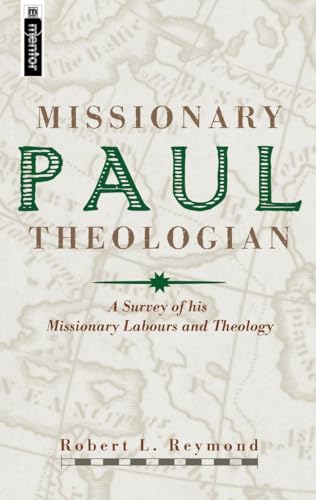 mentor

MISSIONARY
PAUL
THEOLOGIAN

A Survey of his
Missionary Labours and Theology

Robert L. Reymond